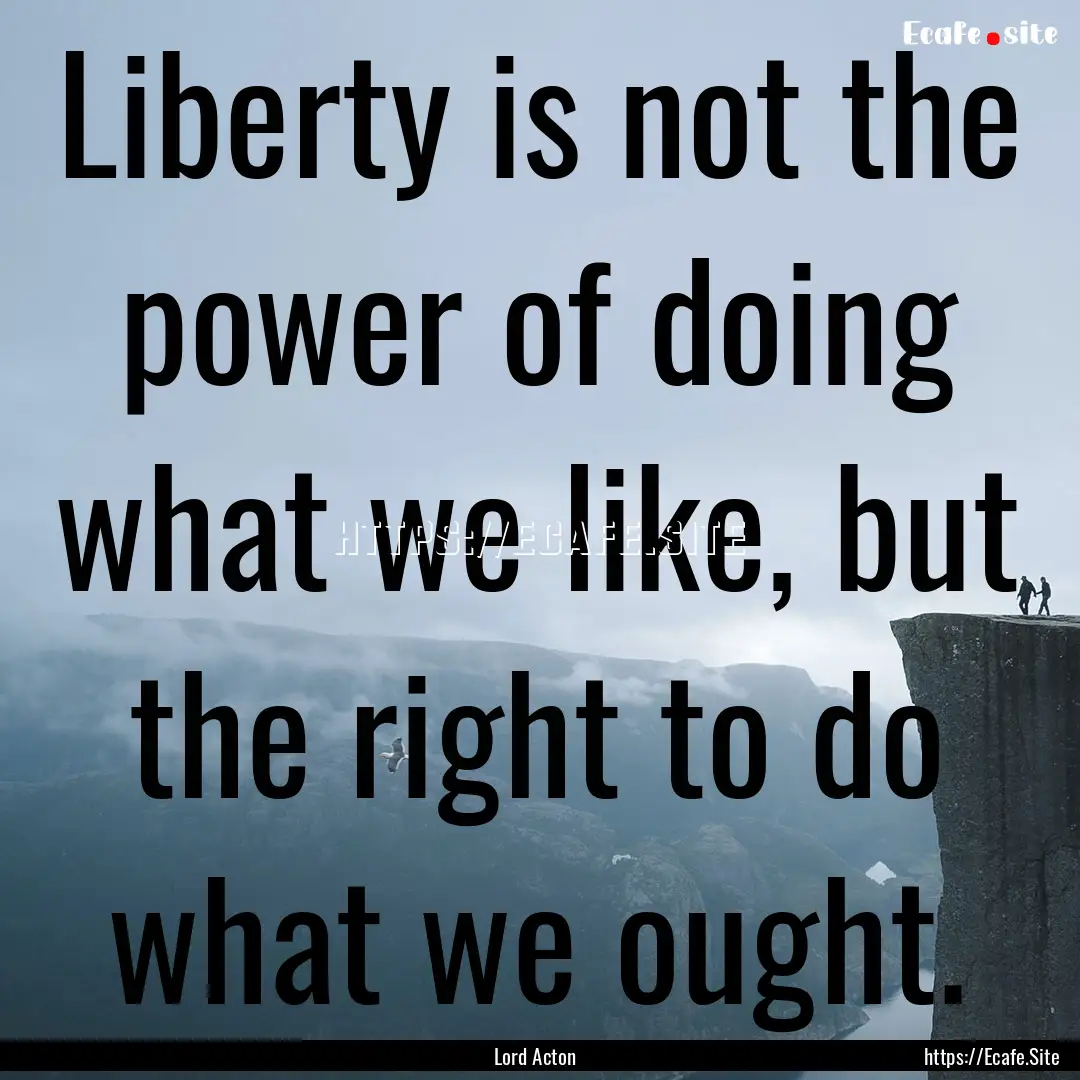 Ecafe.site

Liberty is not the power of doing what we like, but the right to do what we ought.

HTTPS://ECAFE.SITE

Lord Acton

https://Ecafe.Site